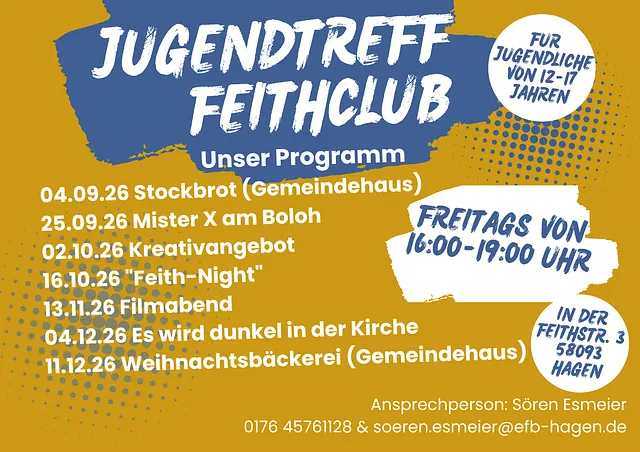 JUGENDTREFF FEITHCLUB

FUR JUGENDLICHE VON 12-17 JAHREN

Unser Programm

04.09.26 Stockbrot (Gemeindehaus)
25.09.26 Mister X am Boloh
02.10.26 Kreativangebot
16.10.26 "Feith-Night"
13.11.26 Filmabend
04.12.26 Es wird dunkel in der Kirche
11.12.26 Weihnachtsbäckerei (Gemeindehaus)

FREITAGS VON 16:00-19:00 UHR

IN DER FEITHSTR. 3
58093
HAGEN

Ansprechperson: Sören Esmeier
0176 45761128 & soeren.esmeier@efb-hagen.de